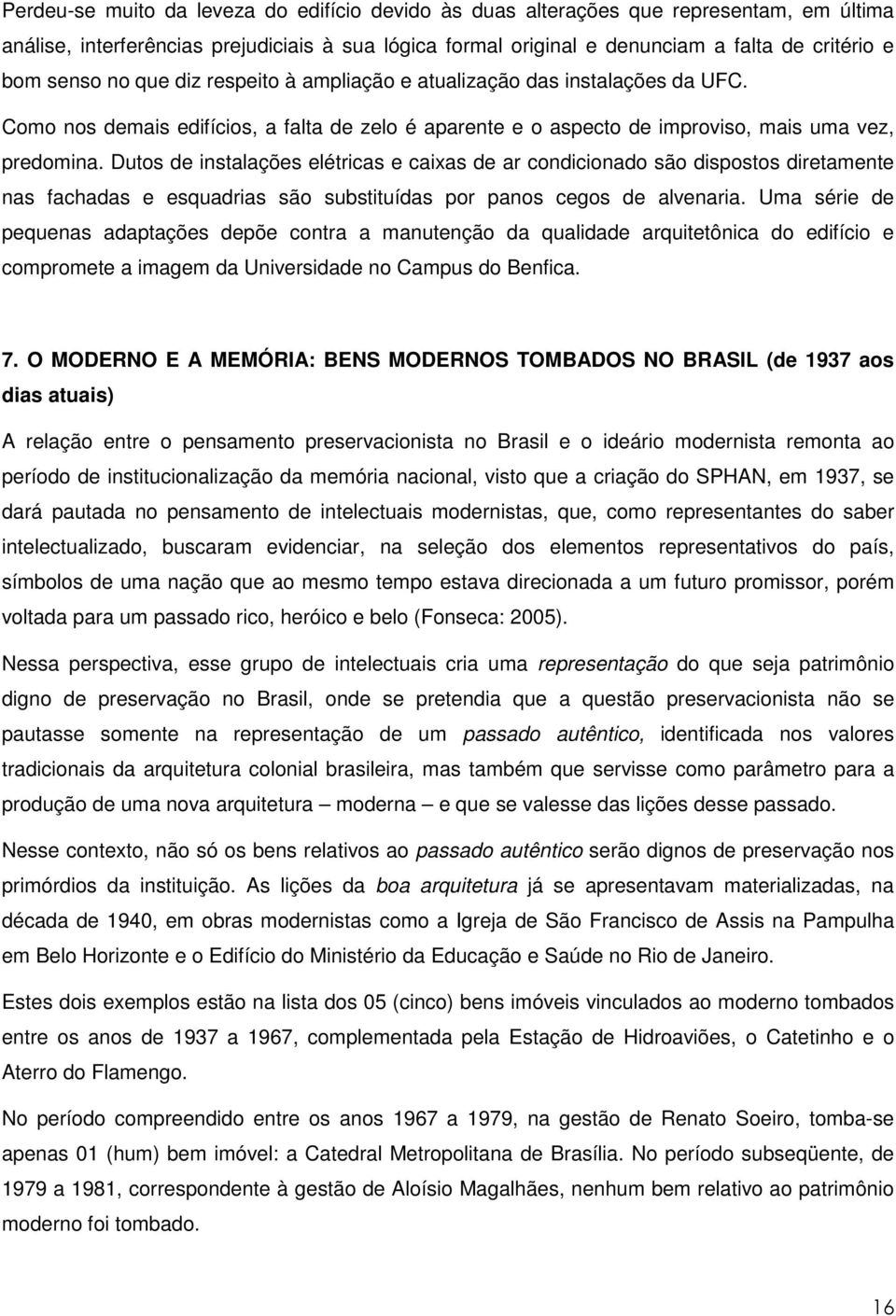 Perdeu-se muito da leveza do edifício devido às duas alterações que representam, em última análise, interferências prejudiciais à sua lógica formal original e denunciam a falta de critério e bom senso no que diz respeito à ampliação e atualização das instalações da UFC.

Como nos demais edifícios, a falta de zelo é aparente e o aspecto de improviso, mais uma vez, predomina. Dutos de instalações elétricas e caixas de ar condicionado são dispostos diretamente nas fachadas e esquadrias são substituídas por panos cegos de alvenaria. Uma série de pequenas adaptações depõe contra a manutenção da qualidade arquitetônica do edifício e compromete a imagem da Universidade no Campus do Benfica.

7. O MODERNO E A MEMÓRIA: BENS MODERNOS TOMBADOS NO BRASIL (de 1937 aos dias atuais)

A relação entre o pensamento preservacionista no Brasil e o ideário modernista remonta ao período de institucionalização da memória nacional, visto que a criação do SPHAN, em 1937, se dará pautada no pensamento de intelectuais modernistas, que, como representantes do saber intelectualizado, buscaram evidenciar, na seleção dos elementos representativos do país, símbolos de uma nação que ao mesmo tempo estava direcionada a um futuro promissor, porém voltada para um passado rico, heróico e belo (Fonseca: 2005).

Nessa perspectiva, esse grupo de intelectuais cria uma representação do que seja patrimônio digno de preservação no Brasil, onde se pretendia que a questão preservacionista não se pautasse somente na representação de um passado autêntico, identificada nos valores tradicionais da arquitetura colonial brasileira, mas também que servisse como parâmetro para a produção de uma nova arquitetura – moderna – e que se valesse das lições desse passado.

Nesse contexto, não só os bens relativos ao passado autêntico serão dignos de preservação nos primórdios da instituição. As lições da boa arquitetura já se apresentavam materializadas, na década de 1940, em obras modernistas como a Igreja de São Francisco de Assis na Pampulha em Belo Horizonte e o Edifício do Ministério da Educação e Saúde no Rio de Janeiro.

Estes dois exemplos estão na lista dos 05 (cinco) bens imóveis vinculados ao moderno tombados entre os anos de 1937 a 1967, complementada pela Estação de Hidroaviões, o Catetinho e o Aterro do Flamengo.

No período compreendido entre os anos 1967 a 1979, na gestão de Renato Soeiro, tomba-se apenas 01 (hum) bem imóvel: a Catedral Metropolitana de Brasília. No período subseqüente, de 1979 a 1981, correspondente à gestão de Aloísio Magalhães, nenhum bem relativo ao patrimônio moderno foi tombado.

16